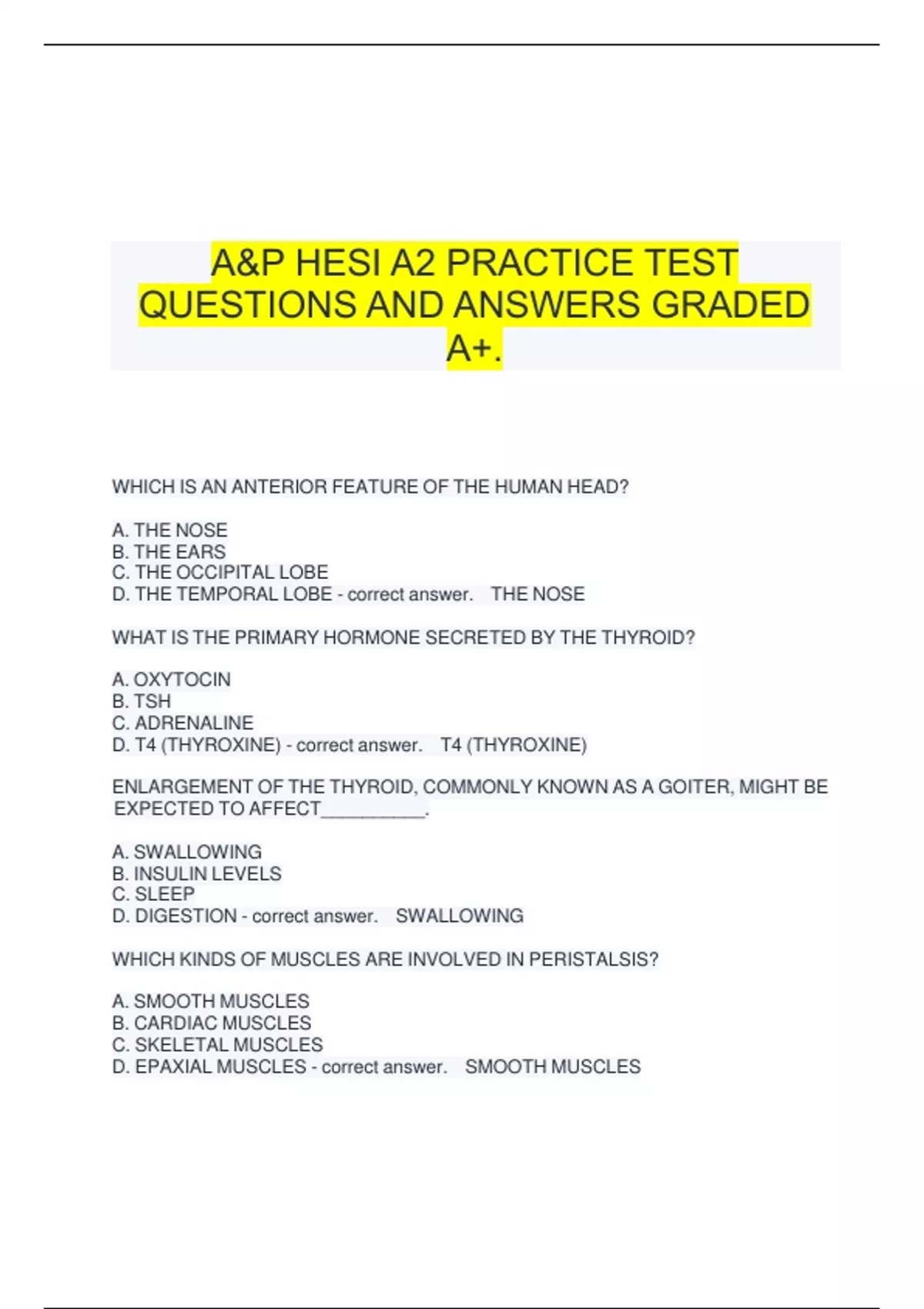 A&P HESI A2 PRACTICE TEST QUESTIONS AND ANSWERS GRADED A+.

WHICH IS AN ANTERIOR FEATURE OF THE HUMAN HEAD?

A. THE NOSE
B. THE EARS
C. THE OCCIPITAL LOBE
D. THE TEMPORAL LOBE - correct answer. THE NOSE

WHAT IS THE PRIMARY HORMONE SECRETED BY THE THYROID?

A. OXYTOCIN
B. TSH
C. ADRENALINE
D. T4 (THYROXINE) - correct answer. T4 (THYROXINE)

ENLARGEMENT OF THE THYROID, COMMONLY KNOWN AS A GOITER, MIGHT BE EXPECTED TO AFFECT__________.

A. SWALLOWING
B. INSULIN LEVELS
C. SLEEP
D. DIGESTION - correct answer. SWALLOWING

WHICH KINDS OF MUSCLES ARE INVOLVED IN PERISTALSIS?

A. SMOOTH MUSCLES
B. CARDIAC MUSCLES
C. SKELETAL MUSCLES
D. EPAXIAL MUSCLES - correct answer. SMOOTH MUSCLES